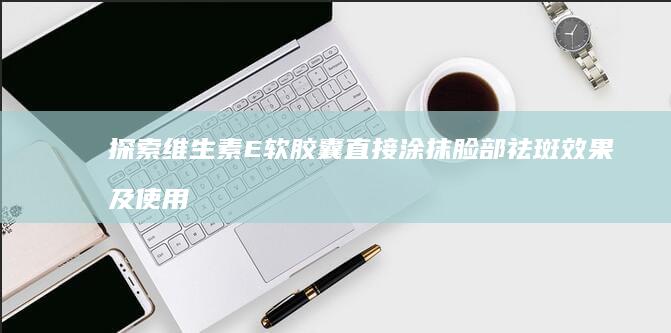 探索维生素E软胶囊直接涂抹脸部祛斑效果及使用